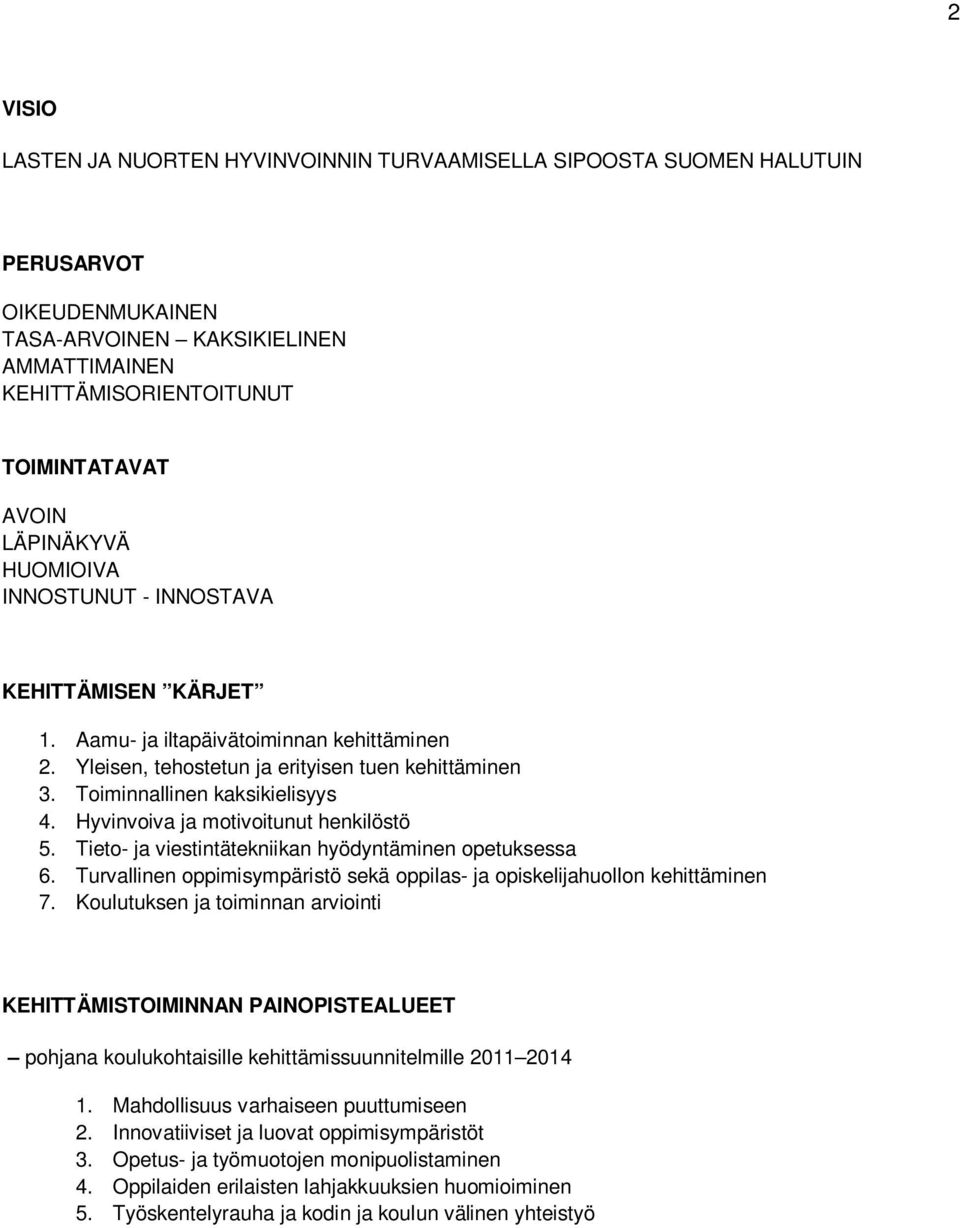 2

VISIO

LASTEN JA NUORTEN HYVINVOINNIN TURVAAMISELLA SIPOOSTA SUOMEN HALUTUIN

PERUSARVOT

OIKEUDENMUKAINEN
TASA-ARVOINEN – KAKSIKIELINEN
AMMATTIMAINEN
KEHITTÄMISORIENTOITUNUT

TOIMINTATAVAT

AVOIN
LÄPINÄKYVÄ
HUOMIOIVA
INNOSTUNUT - INNOSTAVA

KEHITTÄMISEN ”KÄRJET”

1. Aamu- ja iltapäivätoiminnan kehittäminen
2. Yleisen, tehostetun ja erityisen tuen kehittäminen
3. Toiminnallinen kaksikielisyys
4. Hyvinvoiva ja motivoitunut henkilöstö
5. Tieto- ja viestintätekniikan hyödyntäminen opetuksessa
6. Turvallinen oppimisympäristö sekä oppilas- ja opiskelijahuollon kehittäminen
7. Koulutuksen ja toiminnan arviointi

KEHITTÄMISTOIMINNAN PAINOPISTEALUEET

– pohjana koulukohtaisille kehittämissuunnitelmille 2011–2014

1. Mahdollisuus varhaiseen puuttumiseen
2. Innovatiiviset ja luovat oppimisympäristöt
3. Opetus- ja työmuotojen monipuolistaminen
4. Oppilaiden erilaisten lahjakkuuksien huomioiminen
5. Työskentelyrauha ja kodin ja koulun välinen yhteistyö